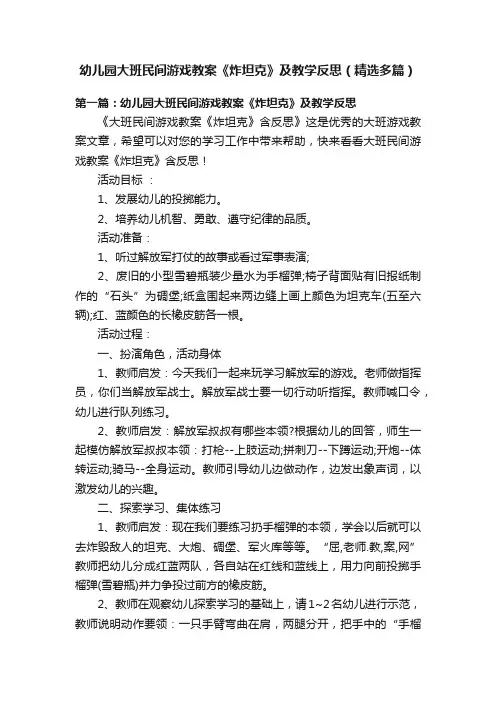 幼儿园大班民间游戏教案《炸坦克》及教学反思（精选多篇）

第一篇：幼儿园大班民间游戏教案《炸坦克》及教学反思

《大班民间游戏教案《炸坦克》含反思》这是优秀的大班游戏教案文章，希望可以对您的学习工作中带来帮助，快来看看大班民间游戏教案《炸坦克》含反思！

活动目标 ：

1、发展幼儿的投掷能力。

2、培养幼儿机智、勇敢、遵守纪律的品质。

活动准备：

1、听过解放军打仗的故事或看过军事表演;

2、废旧的小型雪碧瓶装少量水为手榴弹;椅子背面贴有旧报纸制作的“石头”为碉堡;纸盒围起来两边缝上画上颜色为坦克车(五至六辆);红、蓝颜色的长橡皮筋各一根。

活动过程：

一、扮演角色，活动身体

1、教师启发：今天我们一起来玩学习解放军的游戏。老师做指挥员，你们当解放军战士。解放军战士要一切行动听指挥。教师喊口令，幼儿进行队列练习。

2、教师启发：解放军叔叔有哪些本领?根据幼儿的回答，师生一起模仿解放军叔叔本领：打枪--上肢运动;拼刺刀--下蹲运动;开炮--体转运动;骑马--全身运动。教师引导幼儿边做动作，边发出象声词，以激发幼儿的兴趣。

二、探索学习、集体练习

1、教师启发：现在我们要练习扔手榴弹的本领，学会以后就可以去炸毁敌人的坦克、大炮、碉堡、军火库等等。“屈,老师.教,案,网”教师把幼儿分成红蓝两队，各自站在红线和蓝线上，用力向前投掷手榴弹(雪碧瓶)并力争投过前方的橡皮筋。

2、教师在观察幼儿探索学习的基础上，请1~2名幼儿进行示范，教师说明动作要领：一只手臂弯曲在肩，两腿分开，把手中的“手榴